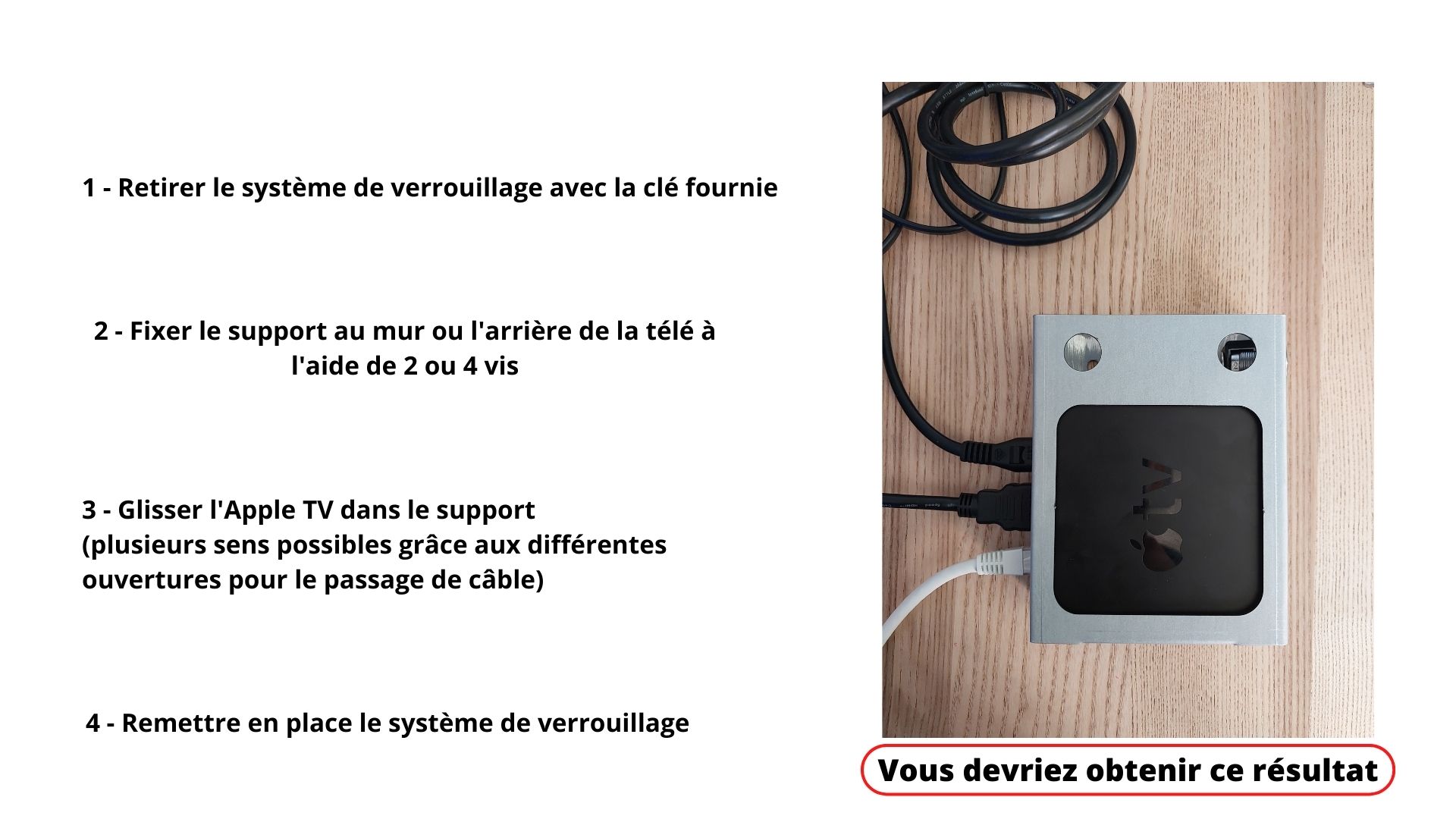 1 - Retirer le système de verrouillage avec la clé fournie

2 - Fixer le support au mur ou l'arrière de la télé à l'aide de 2 ou 4 vis

3 - Glisser l'Apple TV dans le support
(plusieurs sens possibles grâce aux différentes ouvertures pour le passage de câble)

4 - Remettre en place le système de verrouillage

Vous devriez obtenir ce résultat